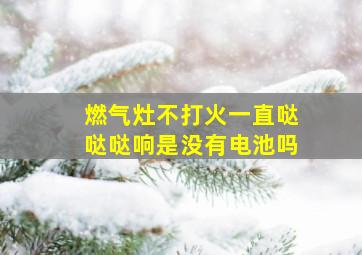 燃气灶不打火一直哒哒哒响是没有电池吗